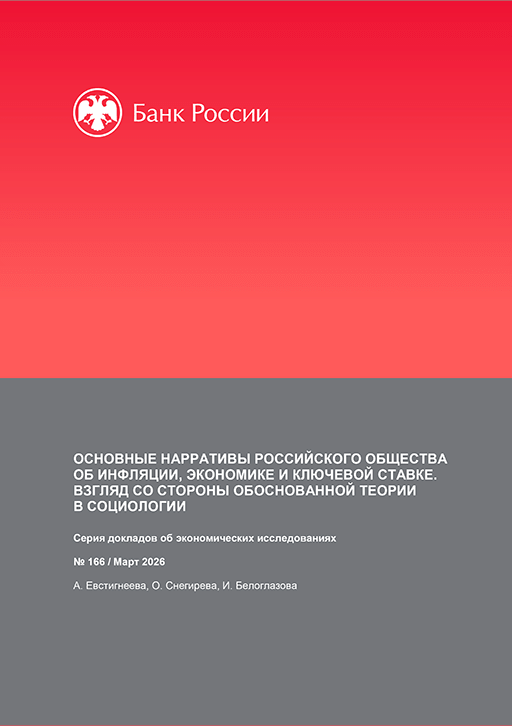 Банк России

ОСНОВНЫЕ НАРРАТИВЫ РОССИЙСКОГО ОБЩЕСТВА ОБ ИНФЛЯЦИИ, ЭКОНОМИКЕ И КЛЮЧЕВОЙ СТАВКЕ. ВЗГЛЯД СО СТОРОНЫ ОБОСНОВАННОЙ ТЕОРИИ В СОЦИОЛОГИИ

Серия докладов об экономических исследованиях

№ 166 / Март 2026

А. Евстигнеева, О. Снегирева, И. Белоглазова